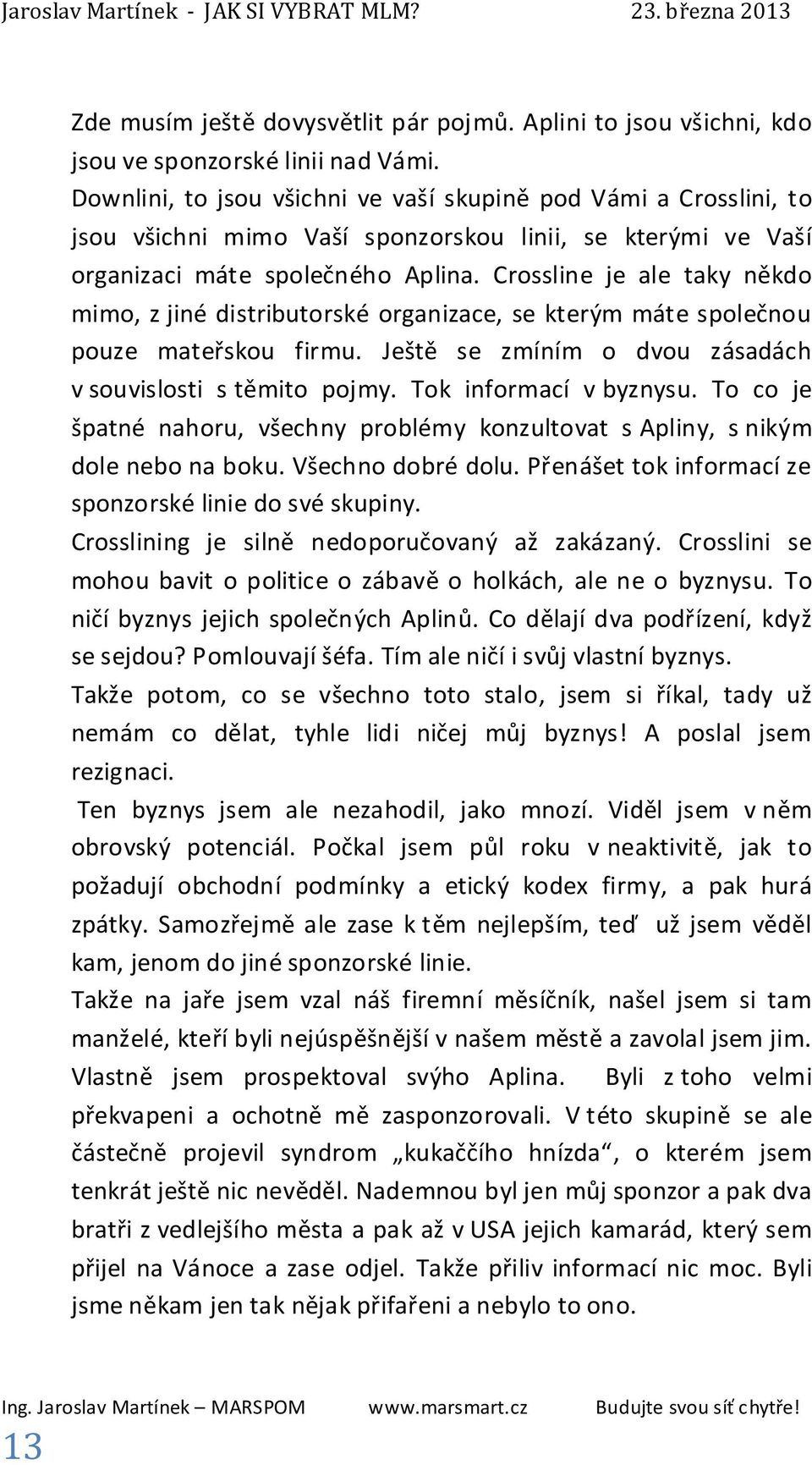 Jaroslav Martínek - JAK SI VYBRAT MLM? 23. března 2013

Zde musím ještě dovysvětlit pár pojmů. Aplini to jsou všichni, kdo jsou ve sponzorské linii nad Vámi.
Downlini, to jsou všichni ve vaší skupině pod Vámi a Crosslini, to jsou všichni mimo Vaší sponzorskou linii, se kterými ve Vaší organizaci máte společného Aplina. Crossline je ale taky někdo mimo, z jiné distributorské organizace, se kterým máte společnou pouze mateřskou firmu. Ještě se zmíním o dvou zásadách v souvislosti s těmito pojmy. Tok informací v byznysu. To co je špatné nahoru, všechny problémy konzultovat s Apliny, s nikým dole nebo na boku. Všechno dobré dolu. Přenášet tok informací ze sponzorské linie do své skupiny.
Crosslining je silně nedoporučovaný až zakázaný. Crosslini se mohou bavit o politice o zábavě o holkách, ale ne o byznysu. To ničí byznys jejich společných Aplinů. Co dělají dva podřízení, když se sejdou? Pomlouvají šéfa. Tím ale ničí i svůj vlastní byznys.
Takže potom, co se všechno toto stalo, jsem si říkal, tady už nemám co dělat, tyhle lidi ničej můj byznys! A poslal jsem rezignaci.
Ten byznys jsem ale nezahodil, jako mnozí. Viděl jsem v něm obrovský potenciál. Počkal jsem půl roku v neaktivitě, jak to požadují obchodní podmínky a etický kodex firmy, a pak hurá zpátky. Samozřejmě ale zase k těm nejlepším, teď už jsem věděl kam, jenom do jiné sponzorské linie.
Takže na jaře jsem vzal náš firemní měsíčník, našel jsem si tam manželé, kteří byli nejúspěšnější v našem městě a zavolal jsem jim. Vlastně jsem prospektoval svýho Aplina. Byli z toho velmi překvapeni a ochotně mě zasponzorovali. V této skupině se ale částečně projevil syndrom „kukaččího hnízda“, o kterém jsem tenkrát ještě nic nevěděl. Nademnou byl jen můj sponzor a pak dva bratři z vedlejšího města a pak až v USA jejich kamarád, který sem přijel na Vánoce a zase odjel. Takže přiliv informací nic moc. Byli jsme někam jen tak nějak přifařeni a nebylo to ono.

Ing. Jaroslav Martínek – MARSPOM www.marsmart.cz Budujte svou síť chytře!
13